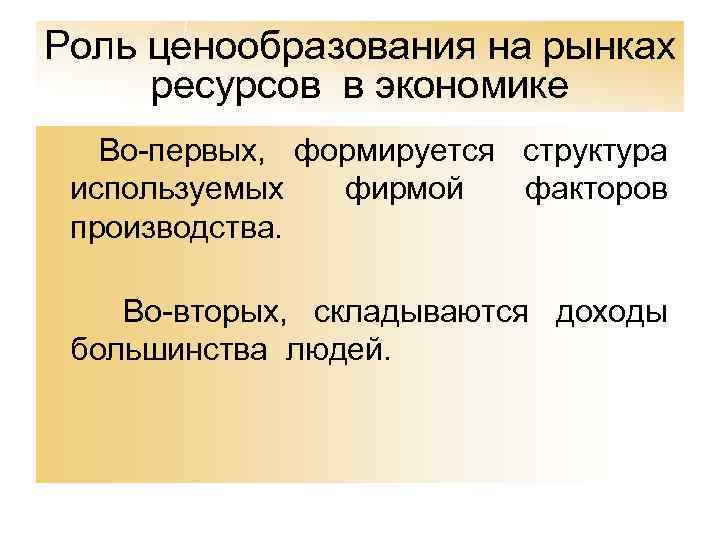 Роль ценообразования на рынках ресурсов в экономике

Во-первых, формируется структура используемых фирмой факторов производства.

Во-вторых, складываются доходы большинства людей.